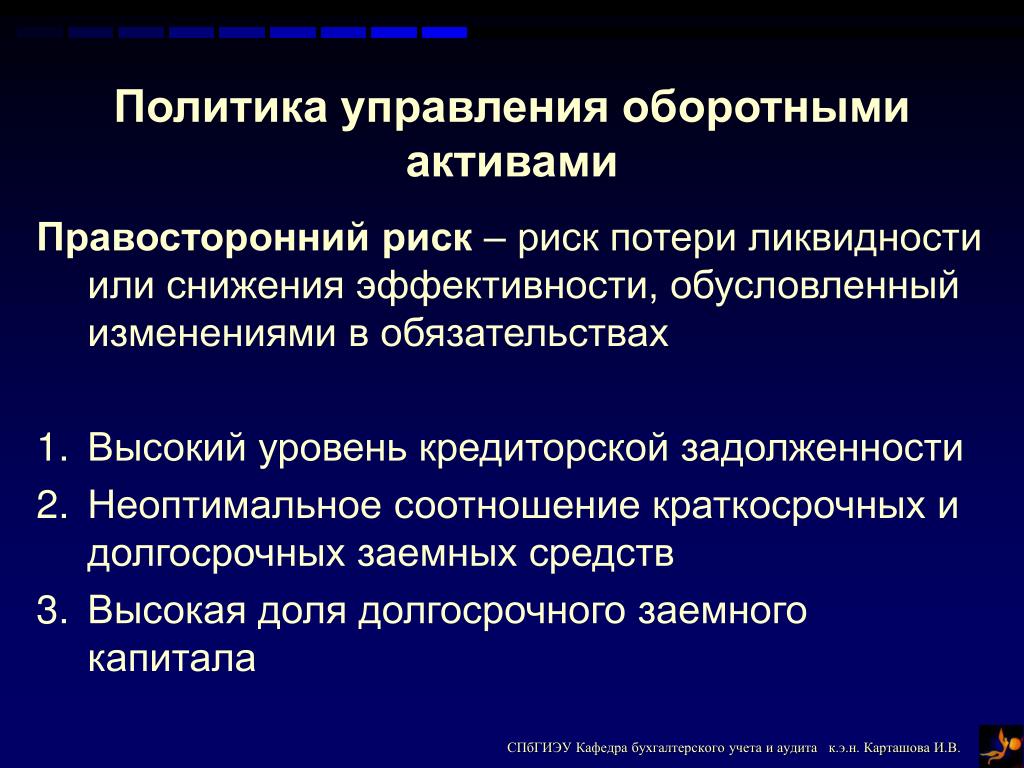 Политика управления оборотными активами

Правосторонний риск – риск потери ликвидности или снижения эффективности, обусловленный изменениями в обязательствах

1. Высокий уровень кредиторской задолженности
2. Неоптимальное соотношение краткосрочных и долгосрочных заемных средств
3. Высокая доля долгосрочного заемного капитала

СПбГИЭУ Кафедра бухгалтерского учета и аудита к.э.н. Карташова И.В.